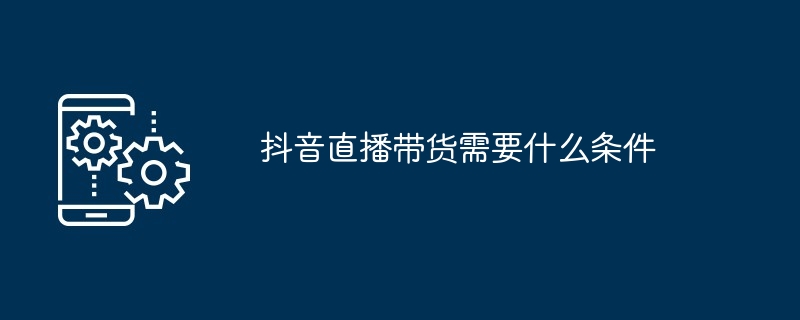 抖音直播带货需要什么条件